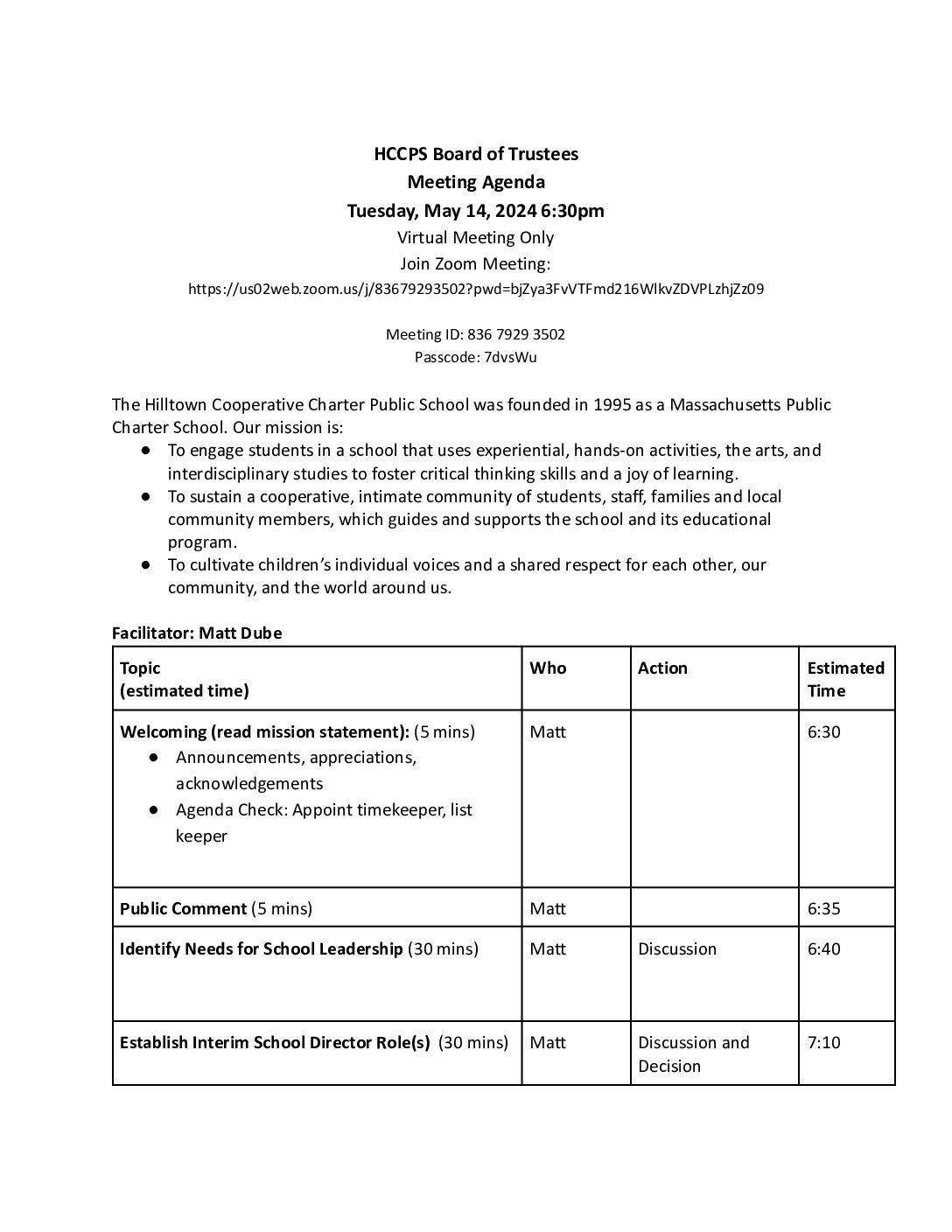 HCCPS Board of Trustees
Meeting Agenda
Tuesday, May 14, 2024 6:30pm
Virtual Meeting Only
Join Zoom Meeting:
https://us02web.zoom.us/j/83679293502?pwd=bjZya3FvVTFmd216WlkvZDVPLzhjZz09

Meeting ID: 836 7929 3502
Passcode: 7dvsWu

The Hilltown Cooperative Charter Public School was founded in 1995 as a Massachusetts Public Charter School. Our mission is:
● To engage students in a school that uses experiential, hands-on activities, the arts, and interdisciplinary studies to foster critical thinking skills and a joy of learning.
● To sustain a cooperative, intimate community of students, staff, families and local community members, which guides and supports the school and its educational program.
● To cultivate children's individual voices and a shared respect for each other, our community, and the world around us.

Facilitator: Matt Dube

| Topic (estimated time) | Who | Action | Estimated Time |
|---|---|---|---|
| Welcoming (read mission statement): (5 mins) ● Announcements, appreciations, acknowledgements ● Agenda Check: Appoint timekeeper, list keeper | Matt | | 6:30 |
| Public Comment (5 mins) | Matt | | 6:35 |
| Identify Needs for School Leadership (30 mins) | Matt | Discussion | 6:40 |
| Establish Interim School Director Role(s) (30 mins) | Matt | Discussion and Decision | 7:10 |